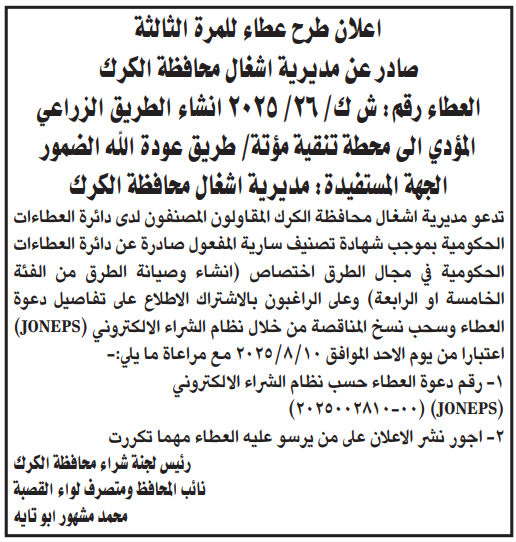 اعلان طرح عطاء للمرة الثالثة
صادر عن مديرية اشغال محافظة الكرك
العطاء رقم: ش ك/ ٢٦/ ٢٠٢٥ انشاء الطريق الزراعي المؤدي الى محطة تنقية مؤتة/ طريق عودة الله الضمور
الجهة المستفيدة: مديرية اشغال محافظة الكرك

تدعو مديرية اشغال محافظة الكرك المقاولون المصنفون لدى دائرة العطاءات الحكومية بموجب شهادة تصنيف سارية المفعول صادرة عن دائرة العطاءات الحكومية في مجال الطرق اختصاص (انشاء وصيانة الطرق من الفئة الخامسة او الرابعة) وعلى الراغبون بالاشتراك الاطلاع على تفاصيل دعوة العطاء وسحب نسخ المناقصة من خلال نظام الشراء الالكتروني (JONEPS) اعتبارا من يوم الاحد الموافق ٢٠٢٥/٨/١٠ مع مراعاة ما يلي:-
١- رقم دعوة العطاء حسب نظام الشراء الالكتروني (JONEPS) (٢٠٢٥٠٠٢٨١٠-٠٠)
٢- اجور نشر الاعلان على من يرسو عليه العطاء مهما تكررت

رئيس لجنة شراء محافظة الكرك
نائب المحافظ ومتصرف لواء القصبة
محمد مشهور ابو تايه